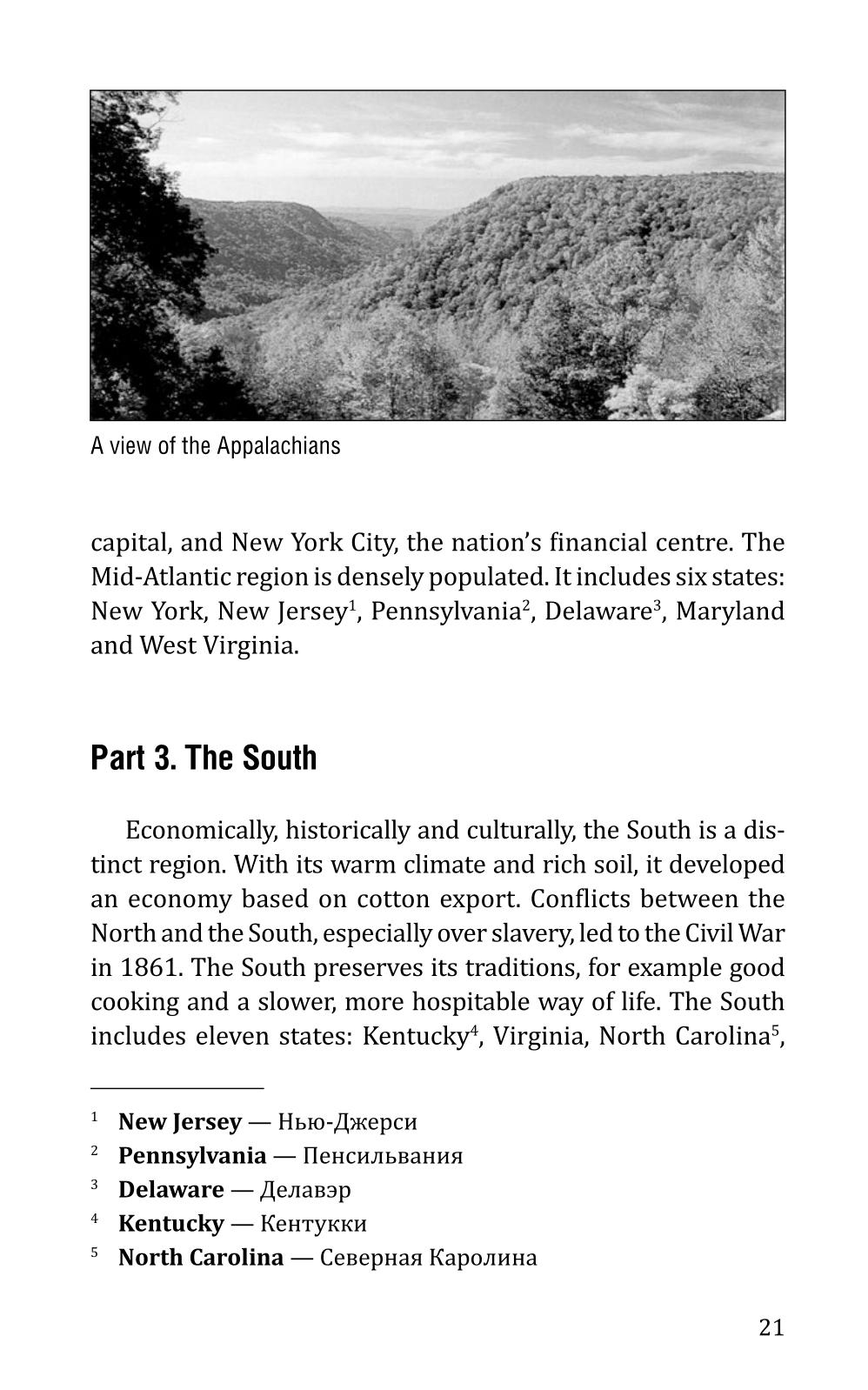 A view of the Appalachians

capital, and New York City, the nation's financial centre. The Mid-Atlantic region is densely populated. It includes six states: New York, New Jersey$^1$, Pennsylvania$^2$, Delaware$^3$, Maryland and West Virginia.

Part 3. The South

Economically, historically and culturally, the South is a distinct region. With its warm climate and rich soil, it developed an economy based on cotton export. Conflicts between the North and the South, especially over slavery, led to the Civil War in 1861. The South preserves its traditions, for example good cooking and a slower, more hospitable way of life. The South includes eleven states: Kentucky$^4$, Virginia, North Carolina$^5$,

$^1$ New Jersey — Нью-Джерси
$^2$ Pennsylvania — Пенсильвания
$^3$ Delaware — Делавэр
$^4$ Kentucky — Кентукки
$^5$ North Carolina — Северная Каролина

21